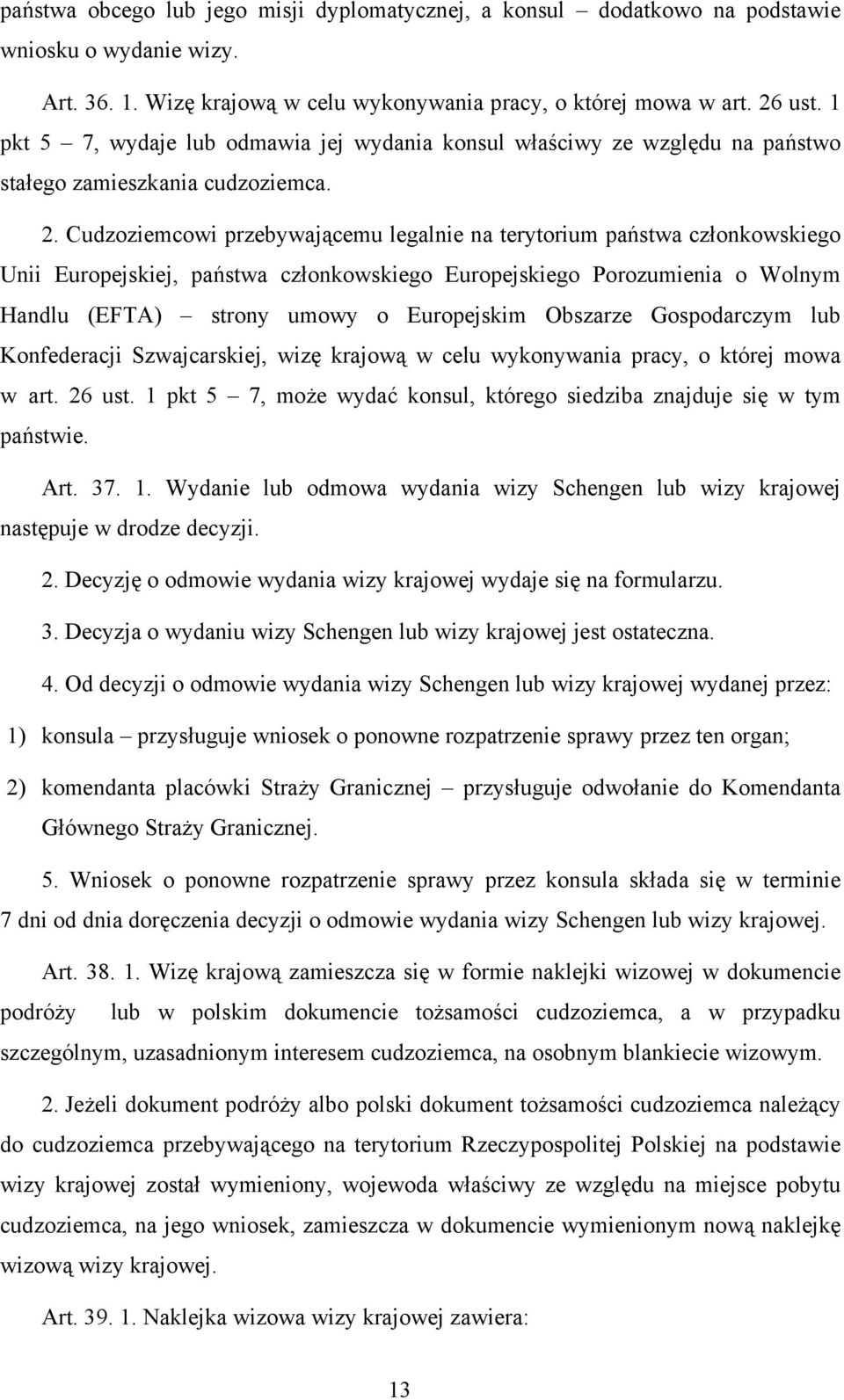 państwa obcego lub jego misji dyplomatycznej, a konsul – dodatkowo na podstawie wniosku o wydanie wizy.

Art. 36. 1. Wizę krajową w celu wykonywania pracy, o której mowa w art. 26 ust. 1 pkt 5 – 7, wydaje lub odmawia jej wydania konsul właściwy ze względu na państwo stałego zamieszkania cudzoziemca.

2. Cudzoziemcowi przebywającemu legalnie na terytorium państwa członkowskiego Unii Europejskiej, państwa członkowskiego Europejskiego Porozumienia o Wolnym Handlu (EFTA) – strony umowy o Europejskim Obszarze Gospodarczym lub Konfederacji Szwajcarskiej, wizę krajową w celu wykonywania pracy, o której mowa w art. 26 ust. 1 pkt 5 – 7, może wydać konsul, którego siedziba znajduje się w tym państwie.

Art. 37. 1. Wydanie lub odmowa wydania wizy Schengen lub wizy krajowej następuje w drodze decyzji.

2. Decyzję o odmowie wydania wizy krajowej wydaje się na formularzu.

3. Decyzja o wydaniu wizy Schengen lub wizy krajowej jest ostateczna.

4. Od decyzji o odmowie wydania wizy Schengen lub wizy krajowej wydanej przez:

1) konsula – przysługuje wniosek o ponowne rozpatrzenie sprawy przez ten organ;

2) komendanta placówki Straży Granicznej – przysługuje odwołanie do Komendanta Głównego Straży Granicznej.

5. Wniosek o ponowne rozpatrzenie sprawy przez konsula składa się w terminie 7 dni od dnia doręczenia decyzji o odmowie wydania wizy Schengen lub wizy krajowej.

Art. 38. 1. Wizę krajową zamieszcza się w formie naklejki wizowej w dokumencie podróży lub w polskim dokumencie tożsamości cudzoziemca, a w przypadku szczególnym, uzasadnionym interesem cudzoziemca, na osobnym blankiecie wizowym.

2. Jeżeli dokument podróży albo polski dokument tożsamości cudzoziemca należący do cudzoziemca przebywającego na terytorium Rzeczypospolitej Polskiej na podstawie wizy krajowej został wymieniony, wojewoda właściwy ze względu na miejsce pobytu cudzoziemca, na jego wniosek, zamieszcza w dokumencie wymienionym nową naklejkę wizową wizy krajowej.

Art. 39. 1. Naklejka wizowa wizy krajowej zawiera:

13